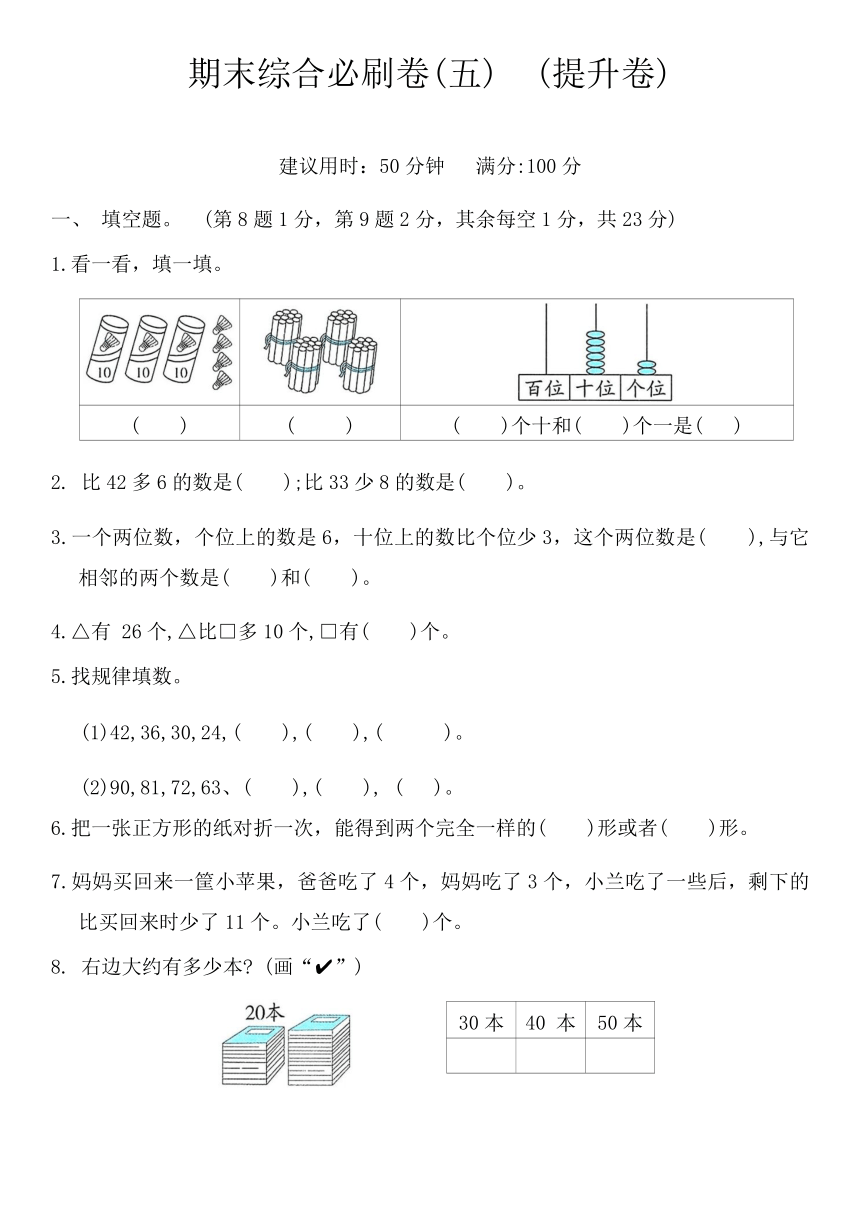 期末综合必刷卷(五)　(提升卷)

建议用时：50 分钟　满分:100 分

一、　填空题。　(第 8 题 1 分，第 9 题 2 分，其余每空 1 分，共 23 分)

1.看一看，填一填。

| 10 10 10 | | 百位 十位 个位 |
|---|---|---|
| (　　) | (　　) | (　　)个十和(　　)个一是(　　) |

2.　比 42 多 6 的数是(　　);比 33 少 8 的数是(　　)。

3.一个两位数，个位上的数是 6，十位上的数比个位少 3，这个两位数是(　　),与它相邻的两个数是(　　)和(　　)。

4.△有　26 个,△比□多 10 个,□有(　　)个。

5.找规律填数。

(1)42,36,30,24,(　　),(　　),(　　)。

(2)90,81,72,63、(　　),(　　),　(　　)。

6.把一张正方形的纸对折一次，能得到两个完全一样的(　　)形或者(　　)形。

7.妈妈买回来一筐小苹果，爸爸吃了 4 个，妈妈吃了 3 个，小兰吃了一些后，剩下的比买回来时少了 11 个。小兰吃了(　　)个。

8.　右边大约有多少本?(画“✔”)

20本

| 30 本 | 40　本 | 50 本 |
|---|---|---|
| | | |